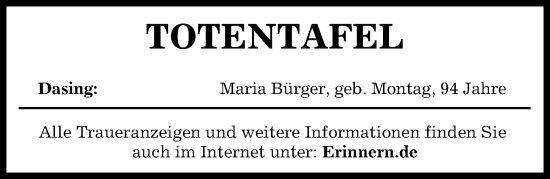 TOTENTAFEL

Dasing: Maria Bürger, geb. Montag, 94 Jahre

Alle Traueranzeigen und weitere Informationen finden Sie auch im Internet unter: Erinnern.de